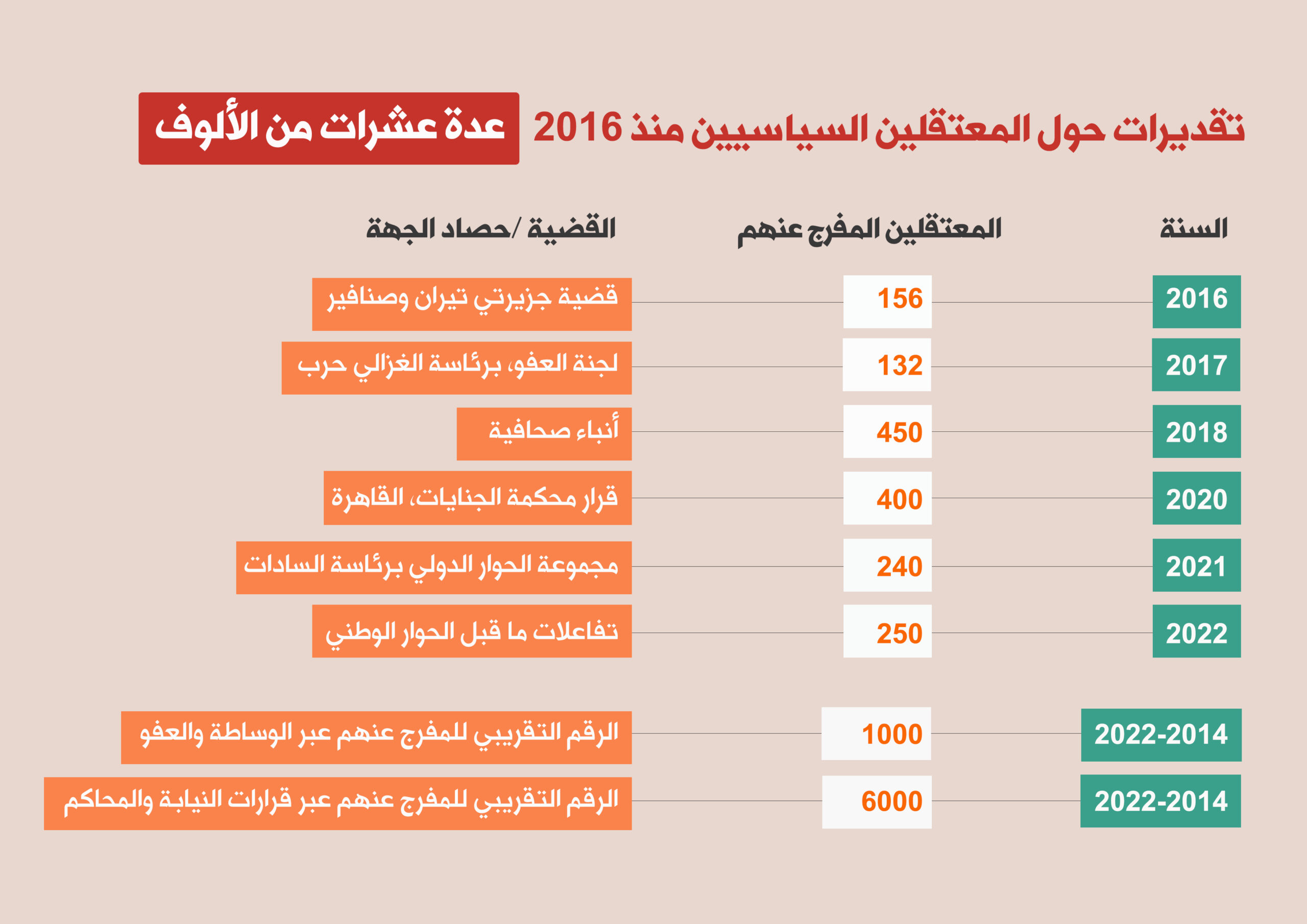 تقديرات حول المعتقلين السياسيين منذ 2016 عدة عشرات من الألوف

| السنة | المعتقلين المفرج عنهم | القضية /حصاد الجهة |
|---|---|---|
| 2016 | 156 | قضية جزيرتي تيران وصنافير |
| 2017 | 132 | لجنة العفو، برئاسة الغزالي حرب |
| 2018 | 450 | أنباء صحافية |
| 2020 | 400 | قرار محكمة الجنايات، القاهرة |
| 2021 | 240 | مجموعة الحوار الدولي برئاسة السادات |
| 2022 | 250 | تفاعلات ما قبل الحوار الوطني |
| 2022-2014 | 1000 | الرقم التقريبي للمفرج عنهم عبر الوساطة والعفو |
| 2022-2014 | 6000 | الرقم التقريبي للمفرج عنهم عبر قرارات النيابة والمحاكم |